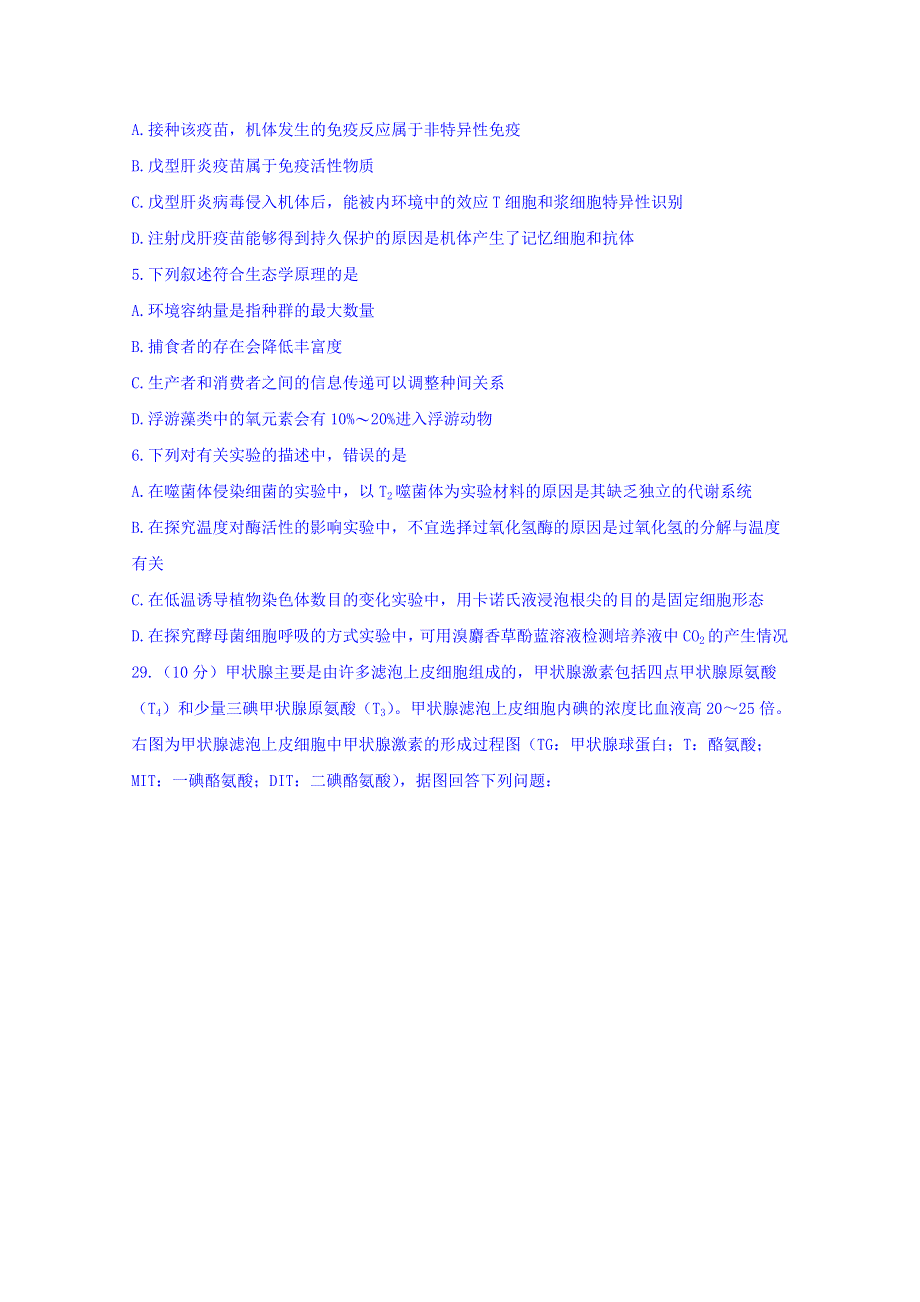 A.接种该疫苗，机体发生的免疫反应属于非特异性免疫

B.戊型肝炎疫苗属于免疫活性物质

C.戊型肝炎病毒侵入机体后，能被内环境中的效应 T 细胞和浆细胞特异性识别

D.注射戊肝疫苗能够得到持久保护的原因是机体产生了记忆细胞和抗体

5.下列叙述符合生态学原理的是

A.环境容纳量是指种群的最大数量

B.捕食者的存在会降低丰富度

C.生产者和消费者之间的信息传递可以调整种间关系

D.浮游藻类中的氧元素会有 10%～20%进入浮游动物

6.下列对有关实验的描述中，错误的是

A.在噬菌体侵染细菌的实验中，以 $T_2$ 噬菌体为实验材料的原因是其缺乏独立的代谢系统

B.在探究温度对酶活性的影响实验中，不宜选择过氧化氢酶的原因是过氧化氢的分解与温度有关

C.在低温诱导植物染色体数目的变化实验中，用卡诺氏液浸泡根尖的目的是固定细胞形态

D.在探究酵母菌细胞呼吸的方式实验中，可用溴麝香草酚蓝溶液检测培养液中 $CO_2$ 的产生情况

29.（10 分）甲状腺主要是由许多滤泡上皮细胞组成的，甲状腺激素包括四点甲状腺原氨酸（$T_4$）和少量三碘甲状腺原氨酸（$T_3$）。甲状腺滤泡上皮细胞内碘的浓度比血液高 20～25 倍。右图为甲状腺滤泡上皮细胞中甲状腺激素的形成过程图（TG：甲状腺球蛋白；T：酪氨酸；MIT：一碘酪氨酸；DIT：二碘酪氨酸），据图回答下列问题：